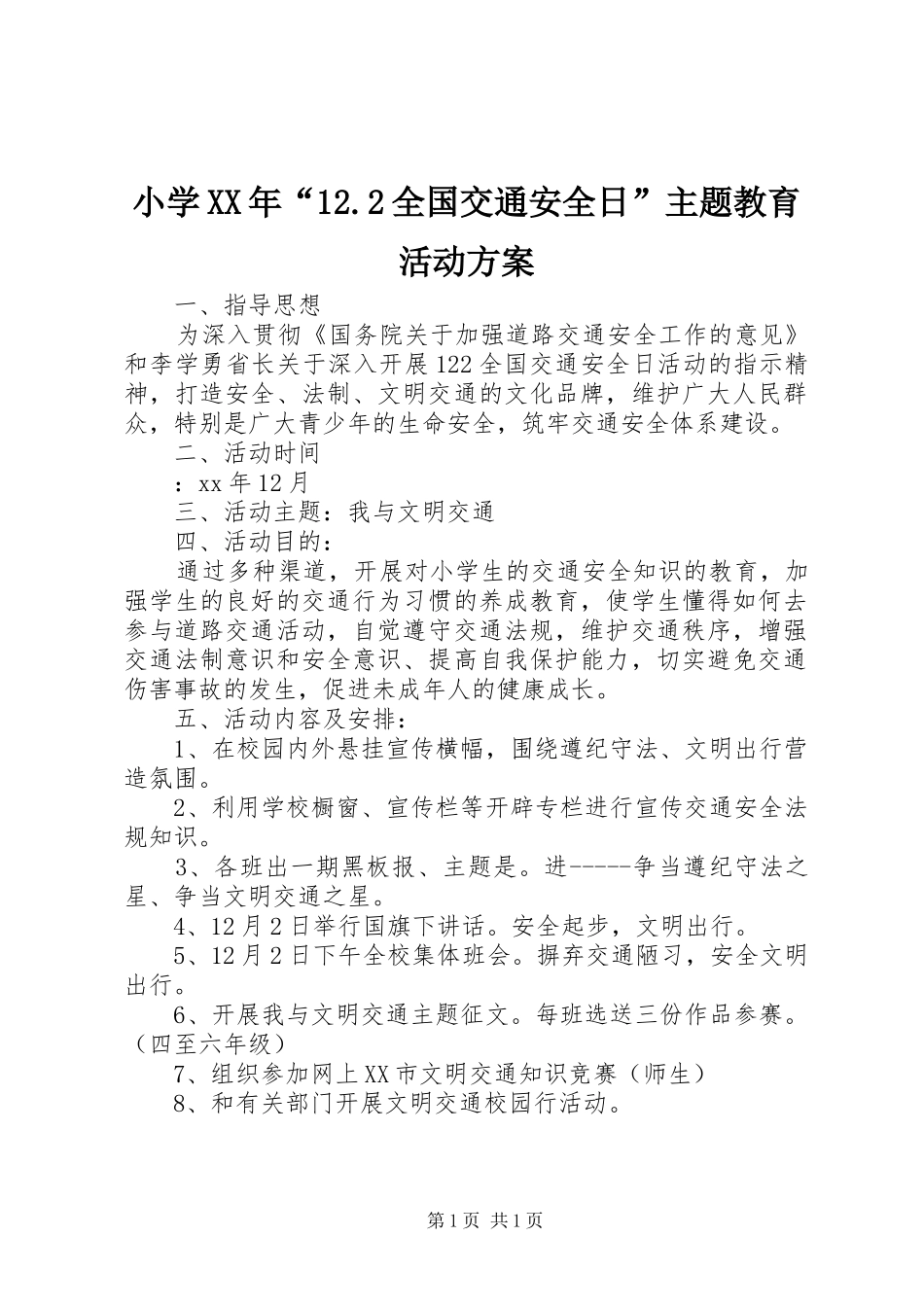 小学XX年“12.2全国交通安全日”主题教育活动方案

一、指导思想

为深入贯彻《国务院关于加强道路交通安全工作的意见》和李学勇省长关于深入开展122全国交通安全日活动的指示精神，打造安全、法制、文明交通的文化品牌，维护广大人民群众，特别是广大青少年的生命安全，筑牢交通安全体系建设。

二、活动时间

：xx年12月

三、活动主题：我与文明交通

四、活动目的：

通过多种渠道，开展对小学生的交通安全知识的教育，加强学生的良好的交通行为习惯的养成教育，使学生懂得如何去参与道路交通活动，自觉遵守交通法规，维护交通秩序，增强交通法制意识和安全意识、提高自我保护能力，切实避免交通伤害事故的发生，促进未成年人的健康成长。

五、活动内容及安排：

1、在校园内外悬挂宣传横幅，围绕遵纪守法、文明出行营造氛围。

2、利用学校橱窗、宣传栏等开辟专栏进行宣传交通安全法规知识。

3、各班出一期黑板报、主题是。进-----争当遵纪守法之星、争当文明交通之星。

4、12月2日举行国旗下讲话。安全起步，文明出行。

5、12月2日下午全校集体班会。摒弃交通陋习，安全文明出行。

6、开展我与文明交通主题征文。每班选送三份作品参赛。（四至六年级）

7、组织参加网上XX市文明交通知识竞赛（师生）

8、和有关部门开展文明交通校园行活动。

第1页 共1页